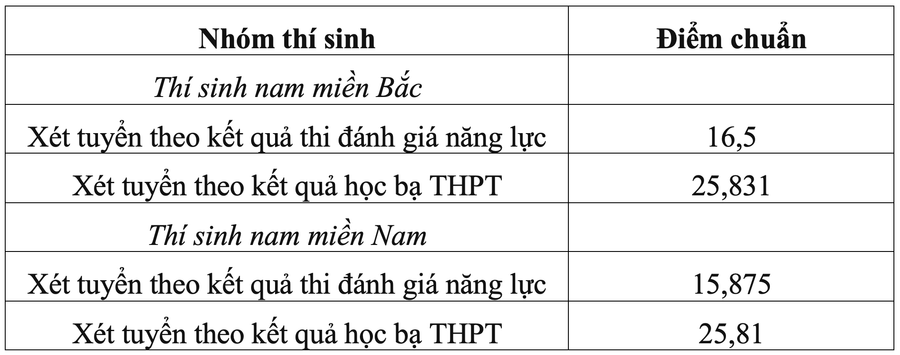 | Nhóm thí sinh | Điểm chuẩn |
|---|---|
| Thí sinh nam miền Bắc | |
| Xét tuyển theo kết quả thi đánh giá năng lực | 16,5 |
| Xét tuyển theo kết quả học bạ THPT | 25,831 |
| Thí sinh nam miền Nam | |
| Xét tuyển theo kết quả thi đánh giá năng lực | 15,875 |
| Xét tuyển theo kết quả học bạ THPT | 25,81 |